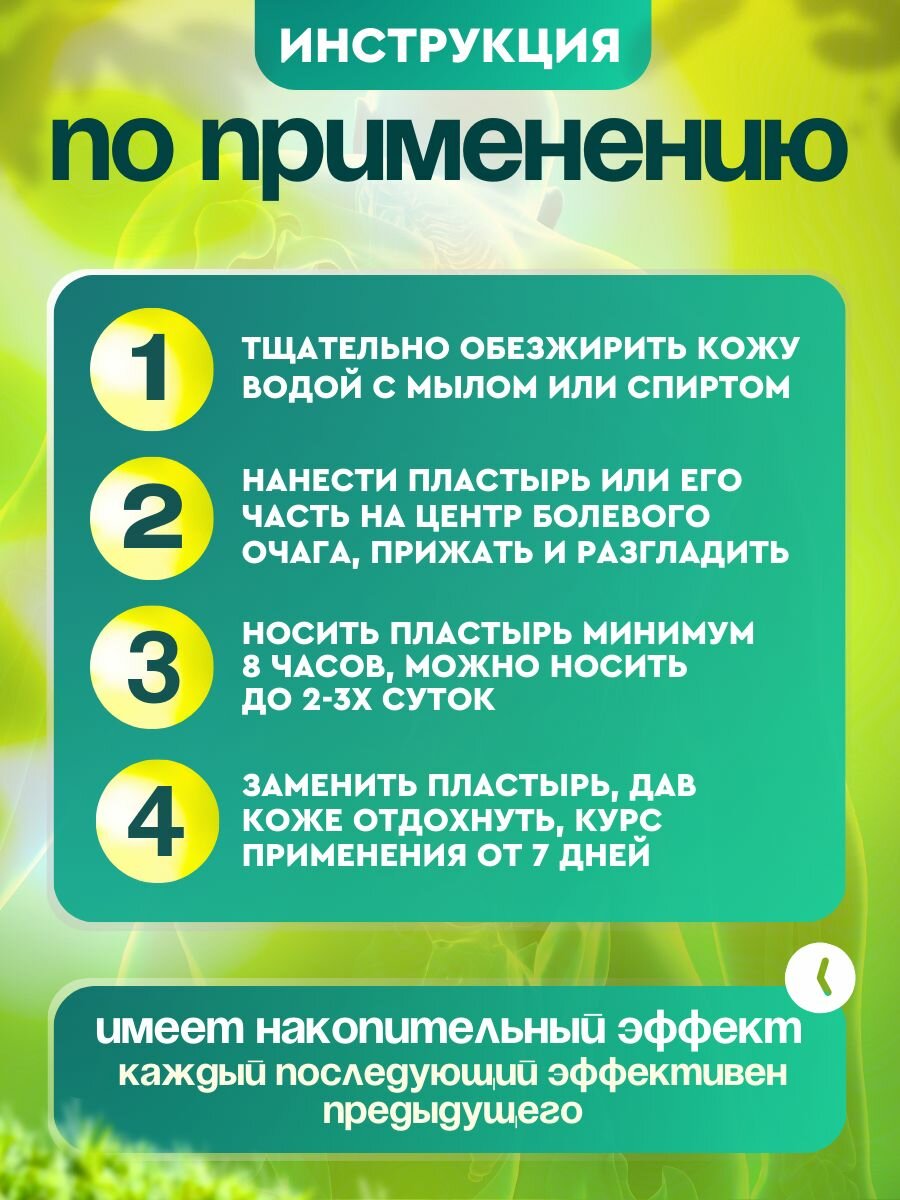 ИНСТРУКЦИЯ

по применению

1 ТЩАТЕЛЬНО ОБЕЗЖИРИТЬ КОЖУ ВОДОЙ С МЫЛОМ ИЛИ СПИРТОМ

2 НАНЕСТИ ПЛАСТЫРЬ ИЛИ ЕГО ЧАСТЬ НА ЦЕНТР БОЛЕВОГО ОЧАГА, ПРИЖАТЬ И РАЗГЛАДИТЬ

3 НОСИТЬ ПЛАСТЫРЬ МИНИМУМ 8 ЧАСОВ, МОЖНО НОСИТЬ ДО 2-3Х СУТОК

4 ЗАМЕНИТЬ ПЛАСТЫРЬ, ДАВ КОЖЕ ОТДОХНУТЬ, КУРС ПРИМЕНЕНИЯ ОТ 7 ДНЕЙ

имеет накопительный эффект
каждый последующий эффективен предыдущего